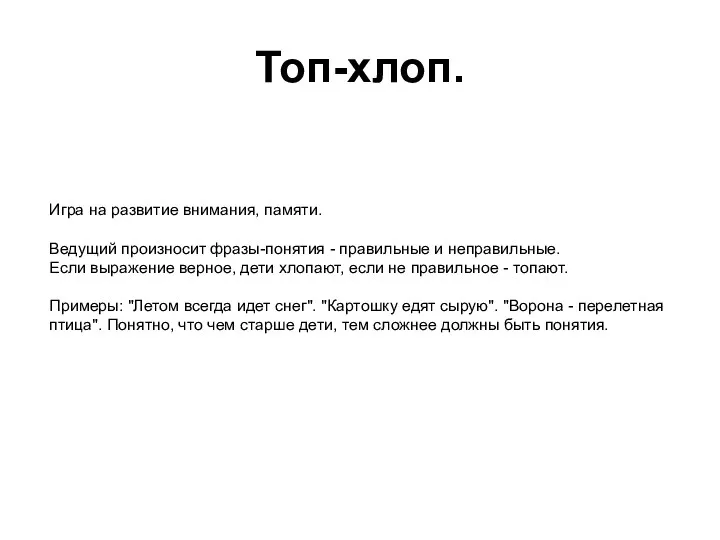 Топ-хлоп.

Игра на развитие внимания, памяти.

Ведущий произносит фразы-понятия - правильные и неправильные.
Если выражение верное, дети хлопают, если не правильное - топают.

Примеры: "Летом всегда идет снег". "Картошку едят сырую". "Ворона - перелетная птица". Понятно, что чем старше дети, тем сложнее должны быть понятия.